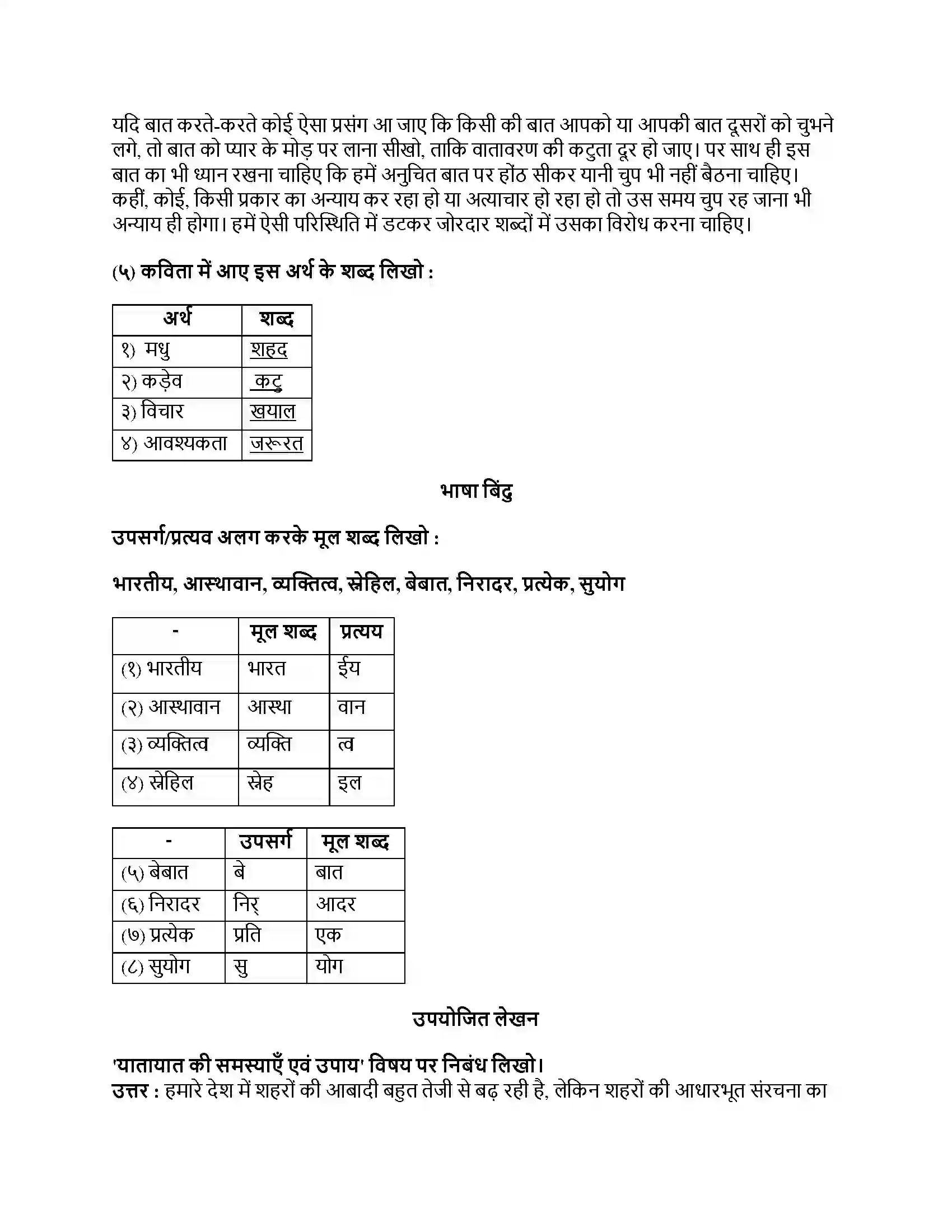 यदि बात करते-करते कोई ऐसा प्रसंग आ जाए कि किसी की बात आपको या आपकी बात दूसरों को चुभने लगे, तो बात को प्यार के मोड़ पर लाना सीखो, ताकि वातावरण की कटुता दूर हो जाए। पर साथ ही इस बात का भी ध्यान रखना चाहिए कि हमें अनुचित बात पर होंठ सीकर यानी चुप भी नहीं बैठना चाहिए। कहीं, कोई, किसी प्रकार का अन्याय कर रहा हो या अत्याचार हो रहा हो तो उस समय चुप रह जाना भी अन्याय ही होगा। हमें ऐसी परिस्थिति में डटकर जोरदार शब्दों में उसका विरोध करना चाहिए।

(५) कविता में आए इस अर्थ के शब्द लिखो :

| अर्थ | शब्द |
|---|---|
| १) मधु | शहद |
| २) कड़ेव | कटु |
| ३) विचार | खयाल |
| ४) आवश्यकता | जरूरत |

भाषा बिंदु

उपसर्ग/प्रत्यव अलग करके मूल शब्द लिखो :

भारतीय, आस्थावान, व्यक्तित्व, स्नेहिल, बेबात, निरादर, प्रत्येक, सुयोग

| - | मूल शब्द | प्रत्यय |
|---|---|---|
| (१) भारतीय | भारत | ईय |
| (२) आस्थावान | आस्था | वान |
| (३) व्यक्तित्व | व्यक्ति | त्व |
| (४) स्नेहिल | स्नेह | इल |

| - | उपसर्ग | मूल शब्द |
|---|---|---|
| (५) बेबात | बे | बात |
| (६) निरादर | निर् | आदर |
| (७) प्रत्येक | प्रति | एक |
| (८) सुयोग | सु | योग |

उपयोजित लेखन

'यातायात की समस्याएँ एवं उपाय' विषय पर निबंध लिखो।
उत्तर : हमारे देश में शहरों की आबादी बहुत तेजी से बढ़ रही है, लेकिन शहरों की आधारभूत संरचना का